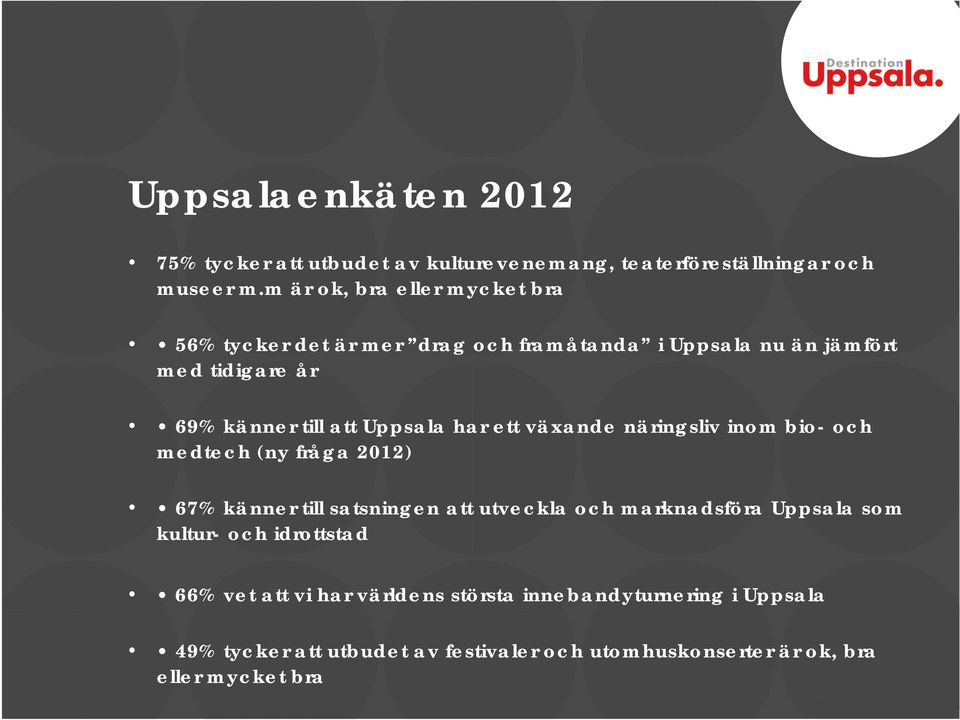 Destination
Uppsala.

Uppsalaenkäten 2012

• 75% tycker att utbudet av kulturevenemang, teaterföreställningar och museer m.m är ok, bra eller mycket bra

• • 56% tycker det är mer "drag och framåtanda" i Uppsala nu än jämfört med tidigare år

• • 69% känner till att Uppsala har ett växande näringsliv inom bio- och medtech (ny fråga 2012)

• • 67% känner till satsningen att utveckla och marknadsföra Uppsala som kultur- och idrottstad

• • 66% vet att vi har världens största innebandyturnering i Uppsala

• • 49% tycker att utbudet av festivaler och utomhuskonserter är ok, bra eller mycket bra